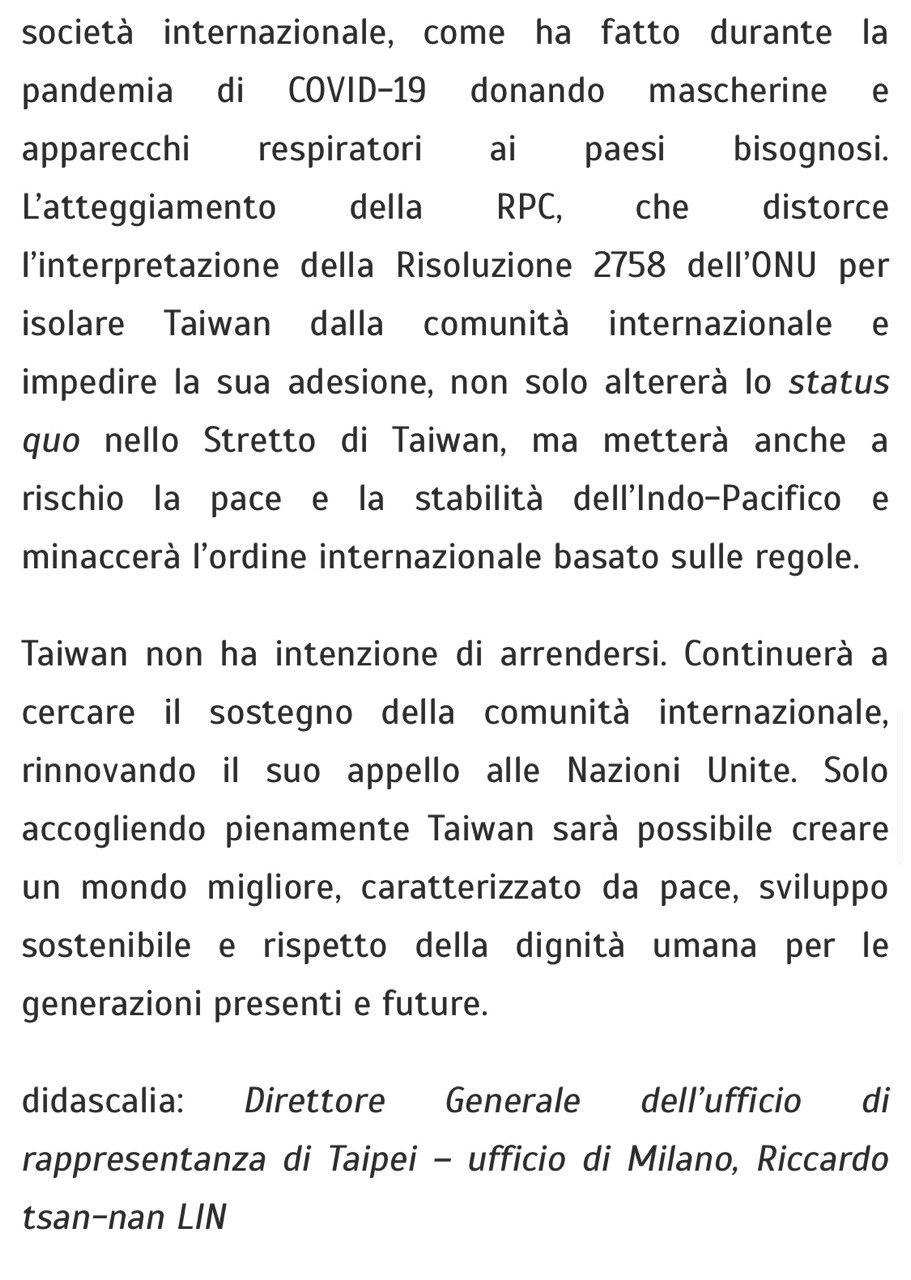 società internazionale, come ha fatto durante la pandemia di COVID-19 donando mascherine e apparecchi respiratori ai paesi bisognosi. L'atteggiamento della RPC, che distorce l'interpretazione della Risoluzione 2758 dell'ONU per isolare Taiwan dalla comunità internazionale e impedire la sua adesione, non solo altererà lo status quo nello Stretto di Taiwan, ma metterà anche a rischio la pace e la stabilità dell'Indo-Pacifico e minaccerà l'ordine internazionale basato sulle regole.

Taiwan non ha intenzione di arrendersi. Continuerà a cercare il sostegno della comunità internazionale, rinnovando il suo appello alle Nazioni Unite. Solo accogliendo pienamente Taiwan sarà possibile creare un mondo migliore, caratterizzato da pace, sviluppo sostenibile e rispetto della dignità umana per le generazioni presenti e future.

didascalia: Direttore Generale dell'ufficio di rappresentanza di Taipei – ufficio di Milano, Riccardo tsan-nan LIN